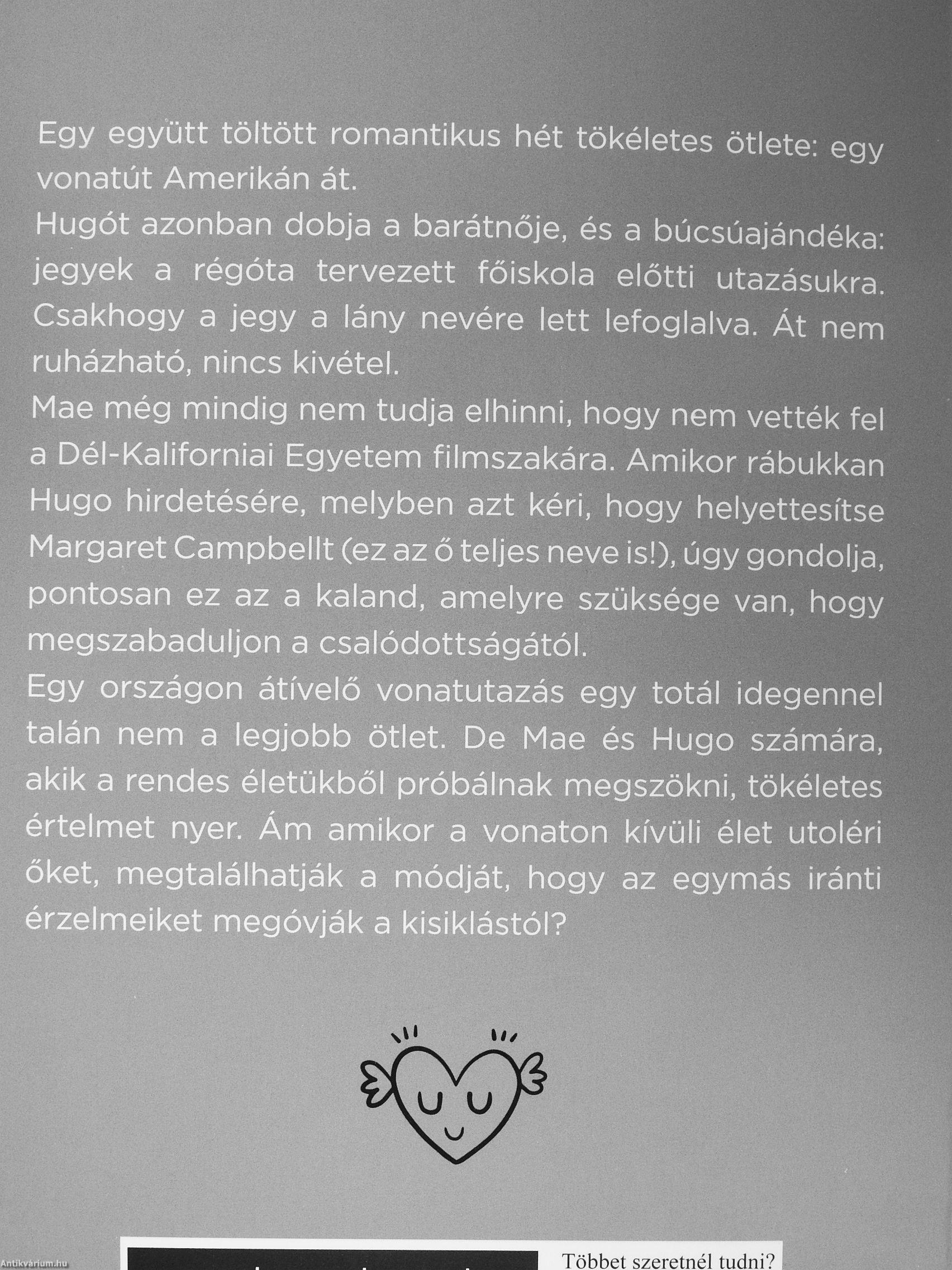 Egy együtt töltött romantikus hét tökéletes ötlete: egy vonatút Amerikán át.
Hugót azonban dobja a barátnője, és a búcsúajándéka: jegyek a régóta tervezett főiskola előtti utazásukra. Csakhogy a jegy a lány nevére lett lefoglalva. Át nem ruházható, nincs kivétel.
Mae még mindig nem tudja elhinni, hogy nem vették fel a Dél-Kaliforniai Egyetem filmszakára. Amikor rábukkan Hugo hirdetésére, melyben azt kéri, hogy helyettesítse Margaret Campbellt (ez az ő teljes neve is!), úgy gondolja, pontosan ez az a kaland, amelyre szüksége van, hogy megszabaduljon a csalódottságától.
Egy országon átívelő vonatutazás egy totál idegennel talán nem a legjobb ötlet. De Mae és Hugo számára, akik a rendes életükből próbálnak megszökni, tökéletes értelmet nyer. Ám amikor a vonaton kívüli élet utoléri őket, megtalálhatják a módját, hogy az egymás iránti érzelmeiket megóvják a kisiklástól?

Többet szeretnél tudni?

Antikvárium.hu